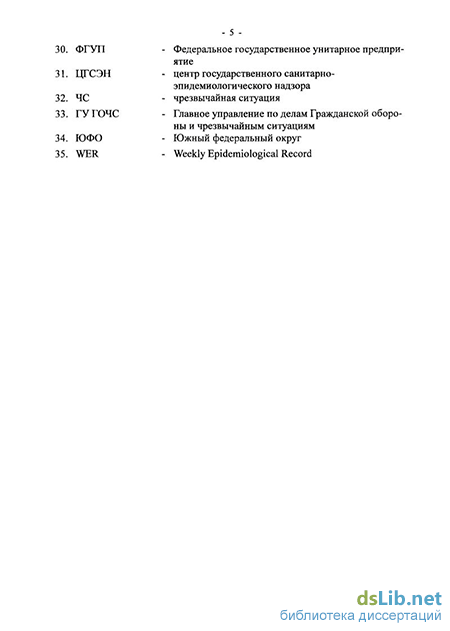 - 5 -

30. ФГУП - Федеральное государственное унитарное предприятие

31. ЦГСЭН - центр государственного санитарно-эпидемиологического надзора

32. ЧС - чрезвычайная ситуация

33. ГУ ГОЧС - Главное управление по делам Гражданской обороны и чрезвычайным ситуациям

34. ЮФО - Южный федеральный округ

35. WER - Weekly Epidemiological Record

dsLib.net
библиотека диссертаций